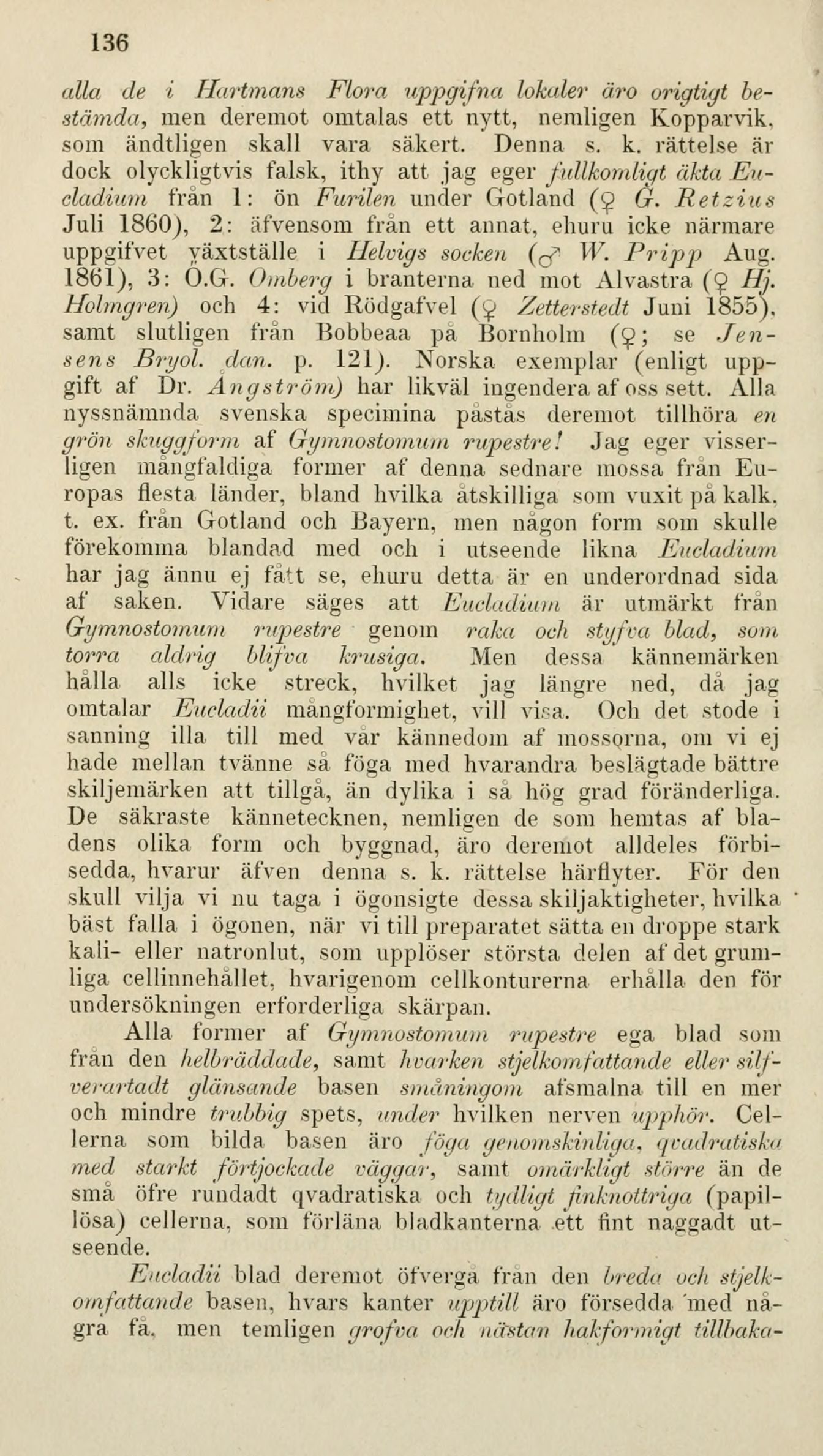 136

alla de i Hartmans Flora uppgifna lokaler äro origtigt bestämda, men deremot omtalas ett nytt, nemligen Kopparvik, som ändtligen skall vara säkert. Denna s. k. rättelse är dock olyckligtvis falsk, ithy att jag eger fullkomligt äkta Eucladium från 1: ön Furilen under Gotland (♀ G. Retzius Juli 1860), 2: äfvensom från ett annat, ehuru icke närmare uppgifvet växtställe i Helvigs socken (♂ W. Pripp Aug. 1861), 3: Ö.G. Omberg i branterna ned mot Alvastra (♀ Hj. Holmgren) och 4: vid Rödgafvel (♀ Zetterstedt Juni 1855), samt slutligen från Bobbeaa på Bornholm (♀; se Jensens Bryol. dan. p. 121). Norska exemplar (enligt uppgift af Dr. Ångström) har likväl ingendera af oss sett. Alla nyssnämnda svenska specimina påstås deremot tillhöra en grön skuggform af Gymnostomum rupestre! Jag eger visserligen mångfaldiga former af denna sednare mossa från Europas flesta länder, bland hvilka åtskilliga som vuxit på kalk, t. ex. från Gotland och Bayern, men någon form som skulle förekomma blandad med och i utseende likna Eucladium har jag ännu ej fått se, ehuru detta är en underordnad sida af saken. Vidare säges att Eucladium är utmärkt från Gymnostomum rupestre genom raka och styfva blad, som torra aldrig blifva krusiga. Men dessa kännemärken hålla alls icke streck, hvilket jag längre ned, då jag omtalar Eucladii mångformighet, vill visa. Och det stode i sanning illa till med vår kännedom af mossorna, om vi ej hade mellan tvänne så föga med hvarandra beslägtade bättre skiljemärken att tillgå, än dylika i så hög grad föränderliga. De säkraste kännetecknen, nemligen de som hemtas af bladens olika form och byggnad, äro deremot alldeles förbisedda, hvarur äfven denna s. k. rättelse härflyter. För den skull vilja vi nu taga i ögonsigte dessa skiljaktigheter, hvilka bäst falla i ögonen, när vi till preparatet sätta en droppe stark kali- eller natronlut, som upplöser största delen af det grumliga cellinnehållet, hvarigenom cellkonturerna erhålla den för undersökningen erforderliga skärpan.

Alla former af Gymnostomum rupestre ega blad som från den helbräddade, samt hvarken stjelkomfattande eller silfverartadt glänsande basen småningom afsmalna till en mer och mindre trubbig spets, under hvilken nerven upphör. Cellerna som bilda basen äro föga genomskinliga, qvadratiska med starkt förtjockade väggar, samt omärkligt större än de små öfre rundadt qvadratiska och tydligt finknottriga (papillösa) cellerna, som förläna bladkanterna ett fint naggadt utseende.

Eucladii blad deremot öfvergå från den breda och stjelkomfattande basen, hvars kanter upptill äro försedda med några få, men temligen grofva och nästan hakformigt tillbaka-